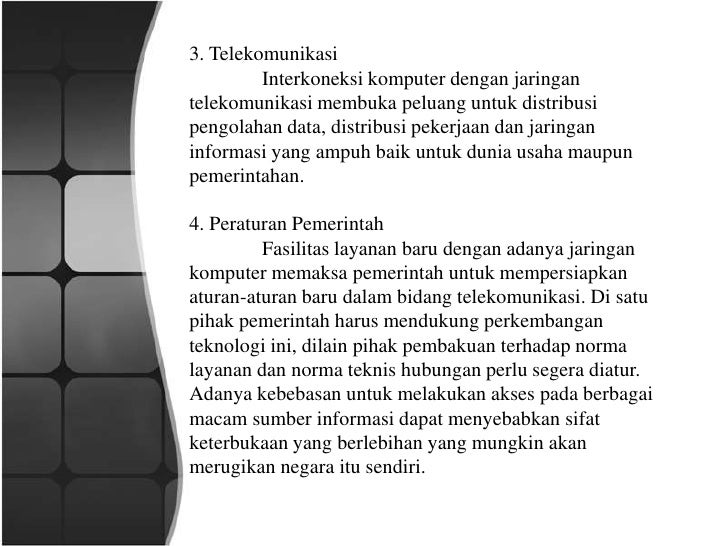 3. Telekomunikasi

Interkoneksi komputer dengan jaringan telekomunikasi membuka peluang untuk distribusi pengolahan data, distribusi pekerjaan dan jaringan informasi yang ampuh baik untuk dunia usaha maupun pemerintahan.

4. Peraturan Pemerintah

Fasilitas layanan baru dengan adanya jaringan komputer memaksa pemerintah untuk mempersiapkan aturan-aturan baru dalam bidang telekomunikasi. Di satu pihak pemerintah harus mendukung perkembangan teknologi ini, dilain pihak pembakuan terhadap norma layanan dan norma teknis hubungan perlu segera diatur. Adanya kebebasan untuk melakukan akses pada berbagai macam sumber informasi dapat menyebabkan sifat keterbukaan yang berlebihan yang mungkin akan merugikan negara itu sendiri.